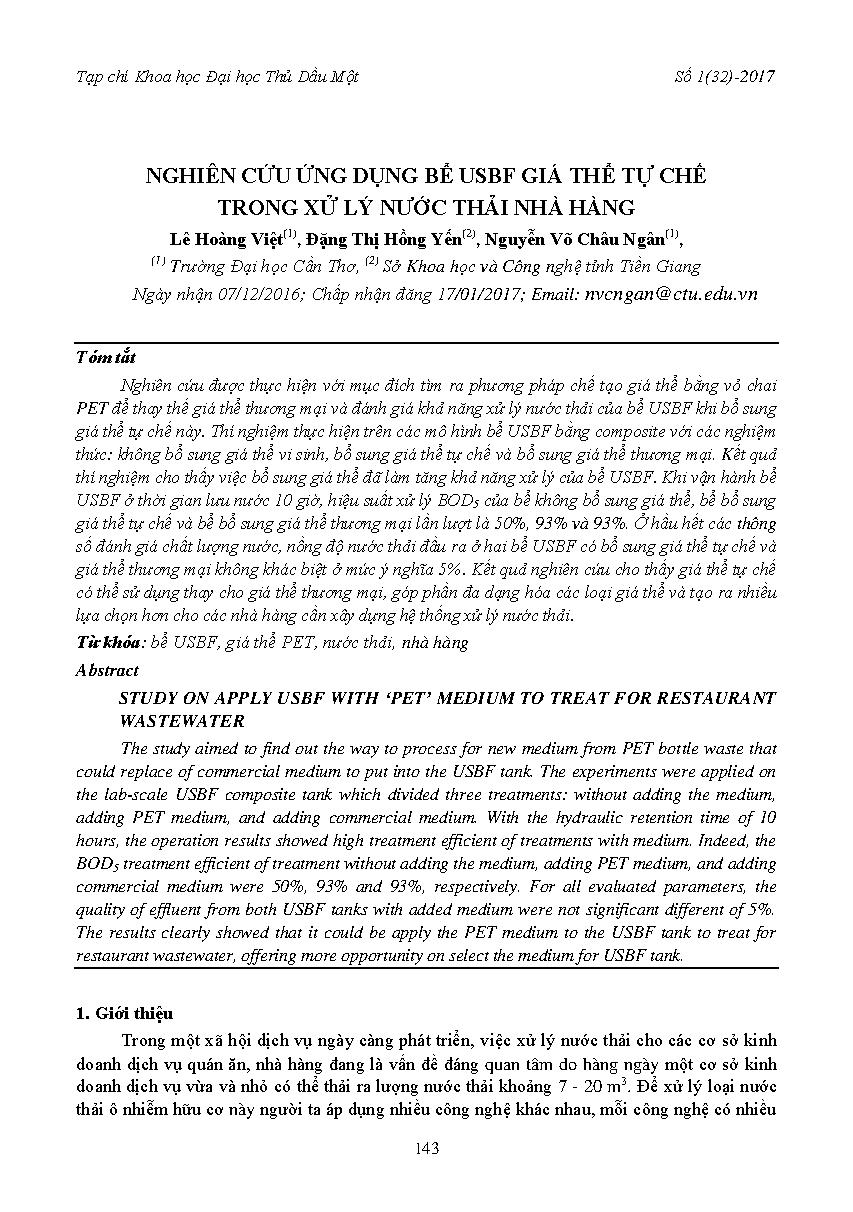 Tạp chí Khoa học Đại học Thủ Dầu Một

Số 1(32)-2017

NGHIÊN CỨU ỨNG DỤNG BỂ USBF GIÁ THỂ TỰ CHẾ TRONG XỬ LÝ NƯỚC THẢI NHÀ HÀNG

Lê Hoàng Việt$^{(1)}$, Đặng Thị Hồng Yến$^{(2)}$, Nguyễn Võ Châu Ngân$^{(1)}$,

$^{(1)}$ Trường Đại học Cần Thơ, $^{(2)}$ Sở Khoa học và Công nghệ tỉnh Tiền Giang

Ngày nhận 07/12/2016; Chấp nhận đăng 17/01/2017; Email: nvcngan@ctu.edu.vn

Tóm tắt

Nghiên cứu được thực hiện với mục đích tìm ra phương pháp chế tạo giá thể bằng vỏ chai PET để thay thế giá thể thương mại và đánh giá khả năng xử lý nước thải của bể USBF khi bổ sung giá thể tự chế này. Thí nghiệm thực hiện trên các mô hình bể USBF bằng composite với các nghiệm thức: không bổ sung giá thể vi sinh, bổ sung giá thể tự chế và bổ sung giá thể thương mại. Kết quả thí nghiệm cho thấy việc bổ sung giá thể đã làm tăng khả năng xử lý của bể USBF. Khi vận hành bể USBF ở thời gian lưu nước 10 giờ, hiệu suất xử lý $BOD_5$ của bể không bổ sung giá thể, bể bổ sung giá thể tự chế và bể bổ sung giá thể thương mại lần lượt là 50%, 93% và 93%. Ở hầu hết các thông số đánh giá chất lượng nước, nồng độ nước thải đầu ra ở hai bể USBF có bổ sung giá thể tự chế và giá thể thương mại không khác biệt ở mức ý nghĩa 5%. Kết quả nghiên cứu cho thấy giá thể tự chế có thể sử dụng thay cho giá thể thương mại, góp phần đa dạng hóa các loại giá thể và tạo ra nhiều lựa chọn hơn cho các nhà hàng cần xây dựng hệ thống xử lý nước thải.

Từ khóa: bể USBF, giá thể PET, nước thải, nhà hàng

Abstract

STUDY ON APPLY USBF WITH ‘PET’ MEDIUM TO TREAT FOR RESTAURANT WASTEWATER

The study aimed to find out the way to process for new medium from PET bottle waste that could replace of commercial medium to put into the USBF tank. The experiments were applied on the lab-scale USBF composite tank which divided three treatments: without adding the medium, adding PET medium, and adding commercial medium. With the hydraulic retention time of 10 hours, the operation results showed high treatment efficient of treatments with medium. Indeed, the $BOD_5$ treatment efficient of treatment without adding the medium, adding PET medium, and adding commercial medium were 50%, 93% and 93%, respectively. For all evaluated parameters, the quality of effluent from both USBF tanks with added medium were not significant different of 5%. The results clearly showed that it could be apply the PET medium to the USBF tank to treat for restaurant wastewater, offering more opportunity on select the medium for USBF tank.

1. Giới thiệu

Trong một xã hội dịch vụ ngày càng phát triển, việc xử lý nước thải cho các cơ sở kinh doanh dịch vụ quán ăn, nhà hàng đang là vấn đề đáng quan tâm do hàng ngày một cơ sở kinh doanh dịch vụ vừa và nhỏ có thể thải ra lượng nước thải khoảng 7 - 20 $m^3$. Để xử lý loại nước thải ô nhiễm hữu cơ này người ta áp dụng nhiều công nghệ khác nhau, mỗi công nghệ có nhiều

143